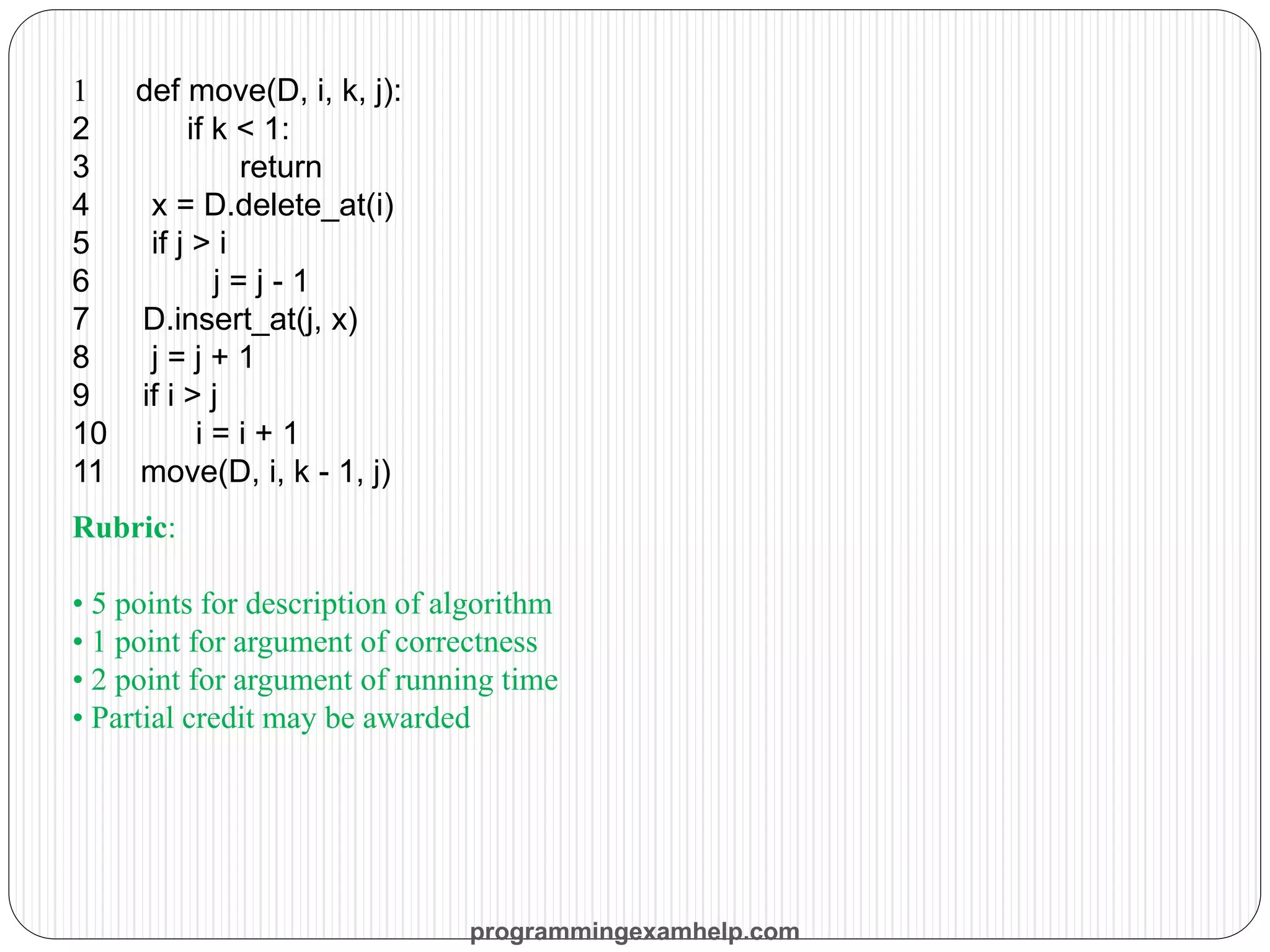 1 def move(D, i, k, j):
2 if k < 1:
3 return
4 x = D.delete_at(i)
5 if j > i
6 j = j - 1
7 D.insert_at(j, x)
8 j = j + 1
9 if i > j
10 i = i + 1
11 move(D, i, k - 1, j)

Rubric:

• 5 points for description of algorithm
• 1 point for argument of correctness
• 2 point for argument of running time
• Partial credit may be awarded

programmingexamhelp.com